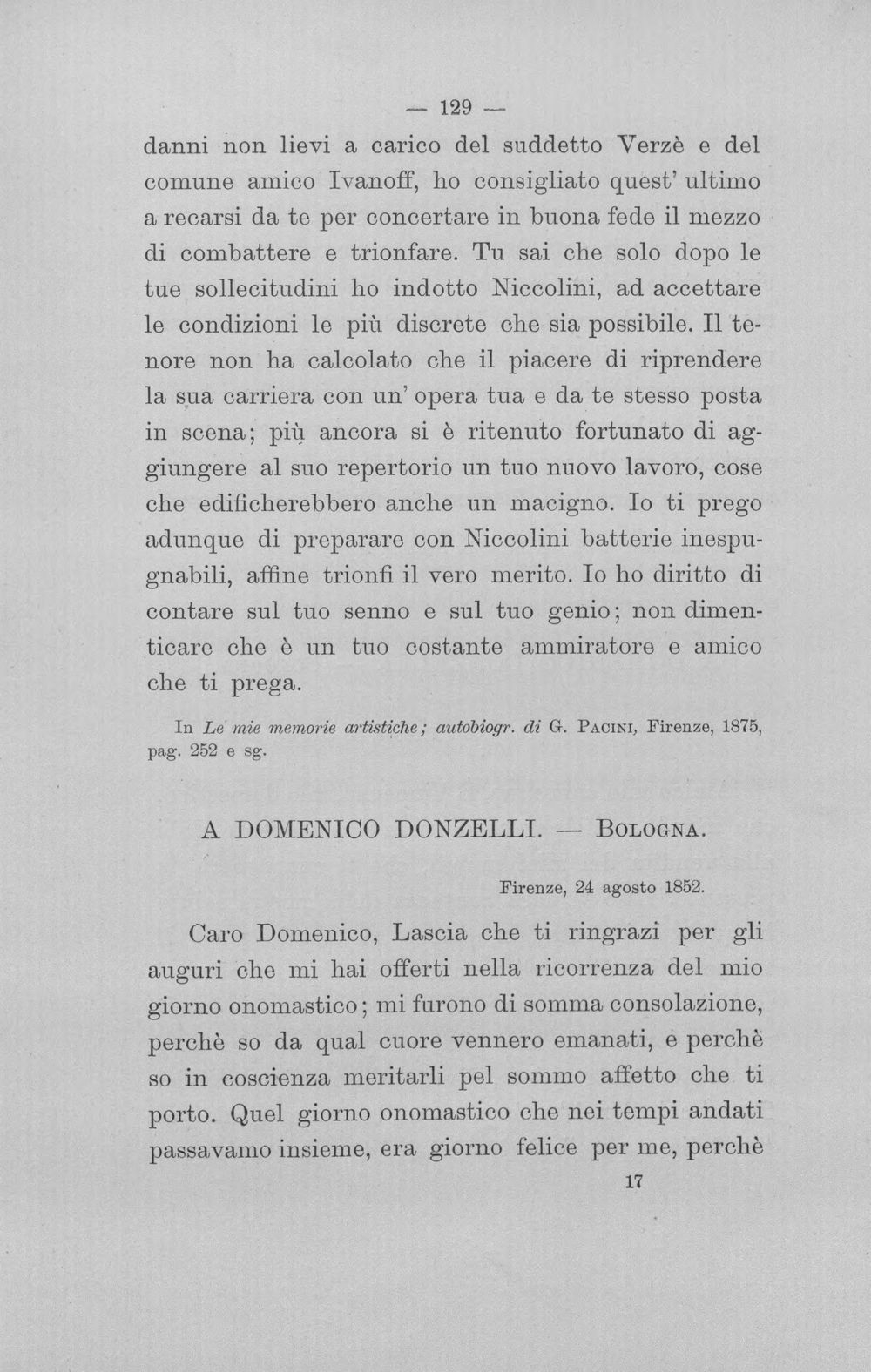 — 129 —

danni non lievi a carico del suddetto Verzè e del comune amico Ivanoff, ho consigliato quest' ultimo a recarsi da te per concertare in buona fede il mezzo di combattere e trionfare. Tu sai che solo dopo le tue sollecitudini ho indotto Niccolini, ad accettare le condizioni le più discrete che sia possibile. Il tenore non ha calcolato che il piacere di riprendere la sua carriera con un' opera tua e da te stesso posta in scena; più ancora si è ritenuto fortunato di aggiungere al suo repertorio un tuo nuovo lavoro, cose che edificherebbero anche un macigno. Io ti prego adunque di preparare con Niccolini batterie inespugnabili, affine trionfi il vero merito. Io ho diritto di contare sul tuo senno e sul tuo genio; non dimenticare che è un tuo costante ammiratore e amico che ti prega.

In Le mie memorie artistiche; autobiogr. di G. Pacini, Firenze, 1875, pag. 252 e sg.

A DOMENICO DONZELLI. — Bologna.

Firenze, 24 agosto 1852.

Caro Domenico, Lascia che ti ringrazi per gli auguri che mi hai offerti nella ricorrenza del mio giorno onomastico; mi furono di somma consolazione, perchè so da qual cuore vennero emanati, e perchè so in coscienza meritarli pel sommo affetto che ti porto. Quel giorno onomastico che nei tempi andati passavamo insieme, era giorno felice per me, perchè

17